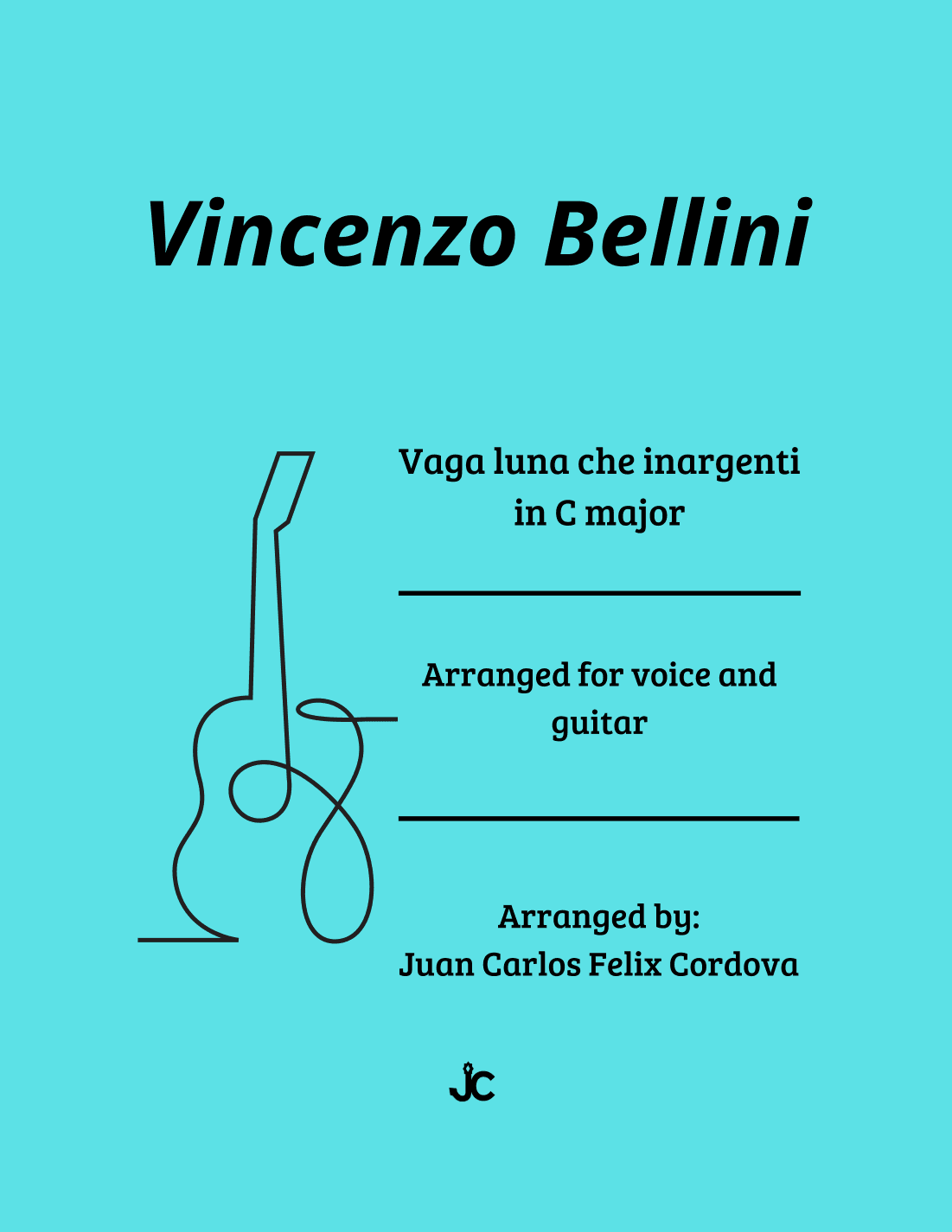 Vincenzo Bellini

Vaga luna che inargenti in C major

Arranged for voice and guitar

Arranged by:
Juan Carlos Felix Cordova

JC